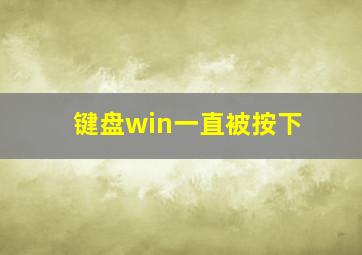 键盘win一直被按下